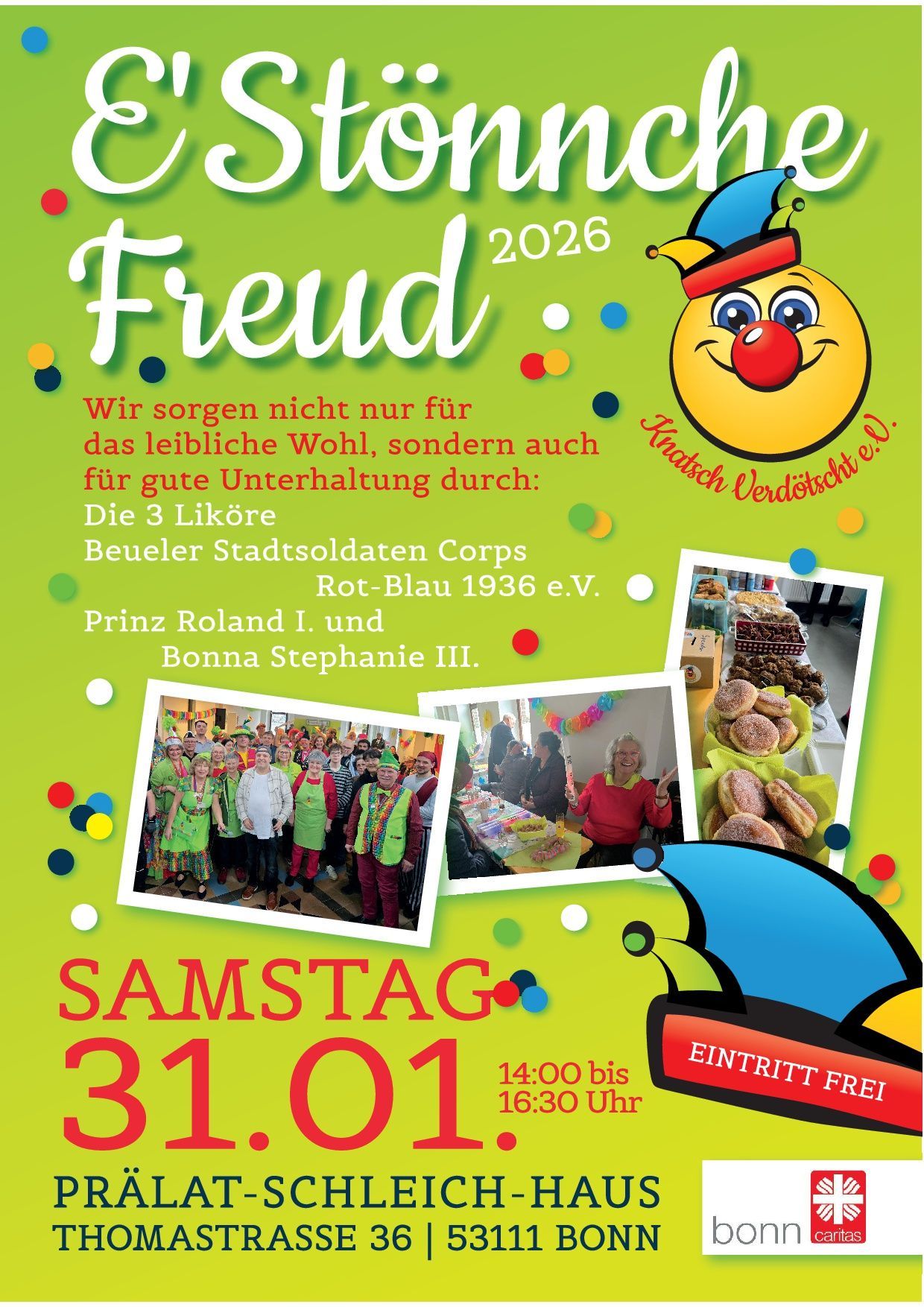 E'Stönnche Freud 2026

Knatsch Verdötscht e.V.

Wir sorgen nicht nur für das leibliche Wohl, sondern auch für gute Unterhaltung durch:
Die 3 Liköre
Beueler Stadtsoldaten Corps Rot-Blau 1936 e.V.
Prinz Roland I. und Bonna Stephanie III.

SAMSTAG
31.01.
14:00 bis 16:30 Uhr

EINTRITT FREI

PRÄLAT-SCHLEICH-HAUS
THOMASTRASSE 36 | 53111 BONN

bonn caritas